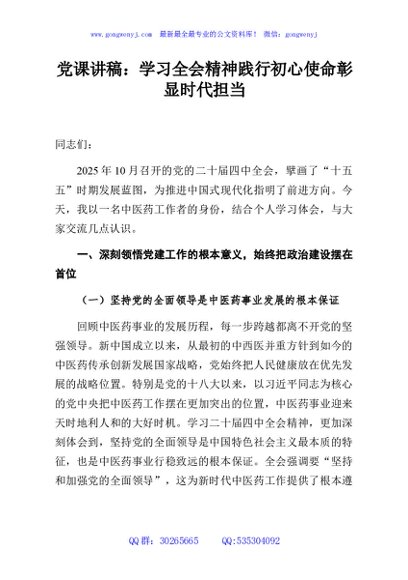 www.gongwenyj.com 最新最全最专业的公文资料库！ 微信：gongwenyj

党课讲稿：学习全会精神践行初心使命彰显时代担当

同志们：

2025年10月召开的党的二十届四中全会，擘画了“十五五”时期发展蓝图，为推进中国式现代化指明了前进方向。今天，我以一名中医药工作者的身份，结合个人学习体会，与大家交流几点认识。

一、深刻领悟党建工作的根本意义，始终把政治建设摆在首位

（一）坚持党的全面领导是中医药事业发展的根本保证

回顾中医药事业的发展历程，每一步跨越都离不开党的坚强领导。新中国成立以来，从最初的中西医并重方针到如今的中医药传承创新发展国家战略，党始终把人民健康放在优先发展的战略位置。特别是党的十八大以来，以习近平同志为核心的党中央把中医药工作摆在更加突出的位置，中医药事业迎来天时地利人和的大好时机。学习二十届四中全会精神，更加深刻体会到，坚持党的全面领导是中国特色社会主义最本质的特征，也是中医药事业行稳致远的根本保证。全会强调要“坚持和加强党的全面领导”，这为新时代中医药工作提供了根本遵

QQ群：30265665 QQ:535304092